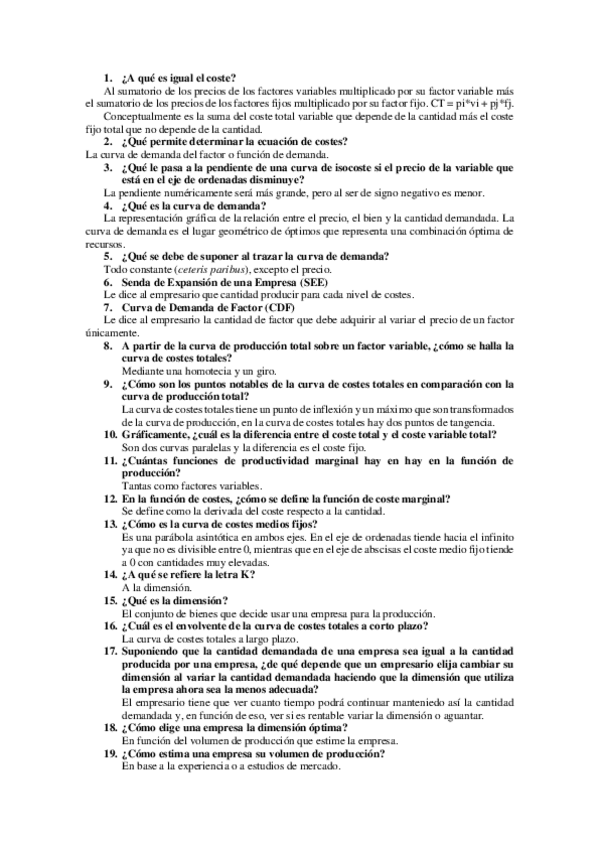 1. ¿A qué es igual el coste?
Al sumatorio de los precios de los factores variables multiplicado por su factor variable más el sumatorio de los precios de los factores fijos multiplicado por su factor fijo. CT = pi*vi + pj*fj.
Conceptualmente es la suma del coste total variable que depende de la cantidad más el coste fijo total que no depende de la cantidad.
2. ¿Qué permite determinar la ecuación de costes?
La curva de demanda del factor o función de demanda.
3. ¿Qué le pasa a la pendiente de una curva de isocoste si el precio de la variable que está en el eje de ordenadas disminuye?
La pendiente numéricamente será más grande, pero al ser de signo negativo es menor.
4. ¿Qué es la curva de demanda?
La representación gráfica de la relación entre el precio, el bien y la cantidad demandada. La curva de demanda es el lugar geométrico de óptimos que representa una combinación óptima de recursos.
5. ¿Qué se debe de suponer al trazar la curva de demanda?
Todo constante (ceteris paribus), excepto el precio.
6. Senda de Expansión de una Empresa (SEE)
Le dice al empresario que cantidad producir para cada nivel de costes.
7. Curva de Demanda de Factor (CDF)
Le dice al empresario la cantidad de factor que debe adquirir al variar el precio de un factor únicamente.
8. A partir de la curva de producción total sobre un factor variable, ¿cómo se halla la curva de costes totales?
Mediante una homotecia y un giro.
9. ¿Cómo son los puntos notables de la curva de costes totales en comparación con la curva de producción total?
La curva de costes totales tiene un punto de inflexión y un máximo que son transformados de la curva de producción, en la curva de costes totales hay dos puntos de tangencia.
10. Gráficamente, ¿cuál es la diferencia entre el coste total y el coste variable total?
Son dos curvas paralelas y la diferencia es el coste fijo.
11. ¿Cuántas funciones de productividad marginal hay en hay en la función de producción?
Tantas como factores variables.
12. En la función de costes, ¿cómo se define la función de coste marginal?
Se define como la derivada del coste respecto a la cantidad.
13. ¿Cómo es la curva de costes medios fijos?
Es una parábola asintótica en ambos ejes. En el eje de ordenadas tiende hacia el infinito ya que no es divisible entre 0, mientras que en el eje de abscisas el coste medio fijo tiende a 0 con cantidades muy elevadas.
14. ¿A qué se refiere la letra K?
A la dimensión.
15. ¿Qué es la dimensión?
El conjunto de bienes que decide usar una empresa para la producción.
16. ¿Cuál es el envolvente de la curva de costes totales a corto plazo?
La curva de costes totales a largo plazo.
17. Suponiendo que la cantidad demandada de una empresa sea igual a la cantidad producida por una empresa, ¿de qué depende que un empresario elija cambiar su dimensión al variar la cantidad demandada haciendo que la dimensión que utiliza la empresa ahora sea la menos adecuada?
El empresario tiene que ver cuanto tiempo podrá continuar manteniedo así la cantidad demandada y, en función de eso, ver si es rentable variar la dimensión o aguantar.
18. ¿Cómo elige una empresa la dimensión óptima?
En función del volumen de producción que estime la empresa.
19. ¿Cómo estima una empresa su volumen de producción?
En base a la experiencia o a estudios de mercado.